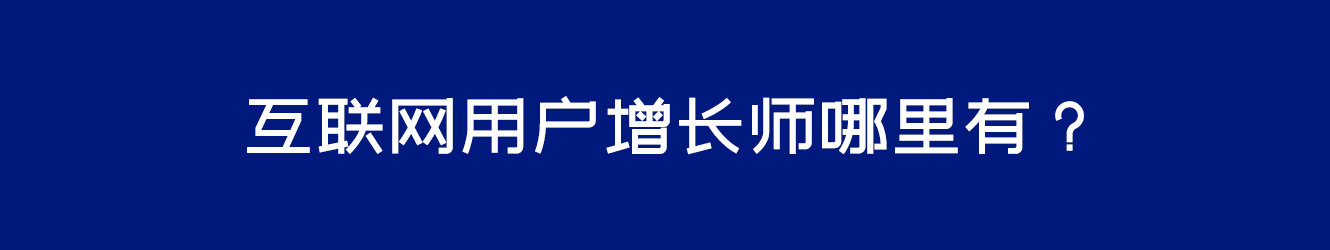 互联网用户增长师哪里有？